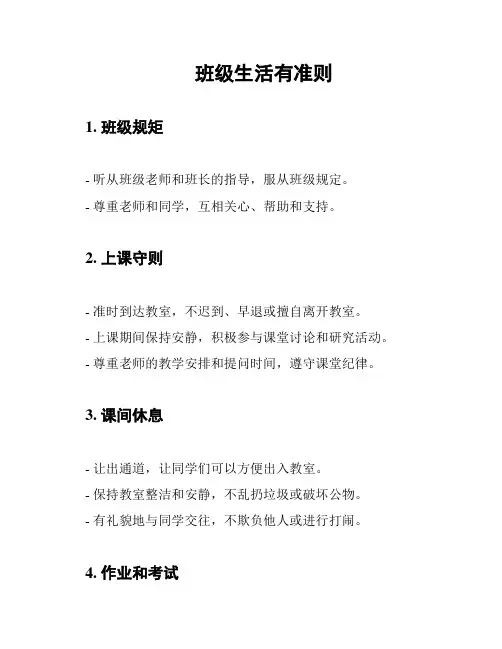 班级生活有准则

1. 班级规矩

- 听从班级老师和班长的指导，服从班级规定。

- 尊重老师和同学，互相关心、帮助和支持。

2. 上课守则

- 准时到达教室，不迟到、早退或擅自离开教室。

- 上课期间保持安静，积极参与课堂讨论和研究活动。

- 尊重老师的教学安排和提问时间，遵守课堂纪律。

3. 课间休息

- 让出通道，让同学们可以方便出入教室。

- 保持教室整洁和安静，不乱扔垃圾或破坏公物。

- 有礼貌地与同学交往，不欺负他人或进行打闹。

4. 作业和考试